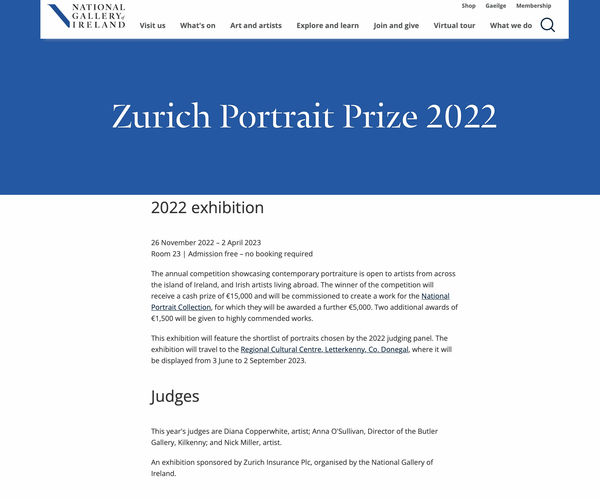 NATIONAL GALLERY of IRELAND

Shop Gaeilge Membership

Visit us What's on Art and artists Explore and learn Join and give Virtual tour What we do

Zurich Portrait Prize 2022

2022 exhibition

26 November 2022 – 2 April 2023
Room 23 | Admission free – no booking required

The annual competition showcasing contemporary portraiture is open to artists from across the island of Ireland, and Irish artists living abroad. The winner of the competition will receive a cash prize of €15,000 and will be commissioned to create a work for the National Portrait Collection, for which they will be awarded a further €5,000. Two additional awards of €1,500 will be given to highly commended works.

This exhibition will feature the shortlist of portraits chosen by the 2022 judging panel. The exhibition will travel to the Regional Cultural Centre, Letterkenny, Co. Donegal, where it will be displayed from 3 June to 2 September 2023.

Judges

This year's judges are Diana Copperwhite, artist; Anna O'Sullivan, Director of the Butler Gallery, Kilkenny; and Nick Miller, artist.

An exhibition sponsored by Zurich Insurance Plc, organised by the National Gallery of Ireland.